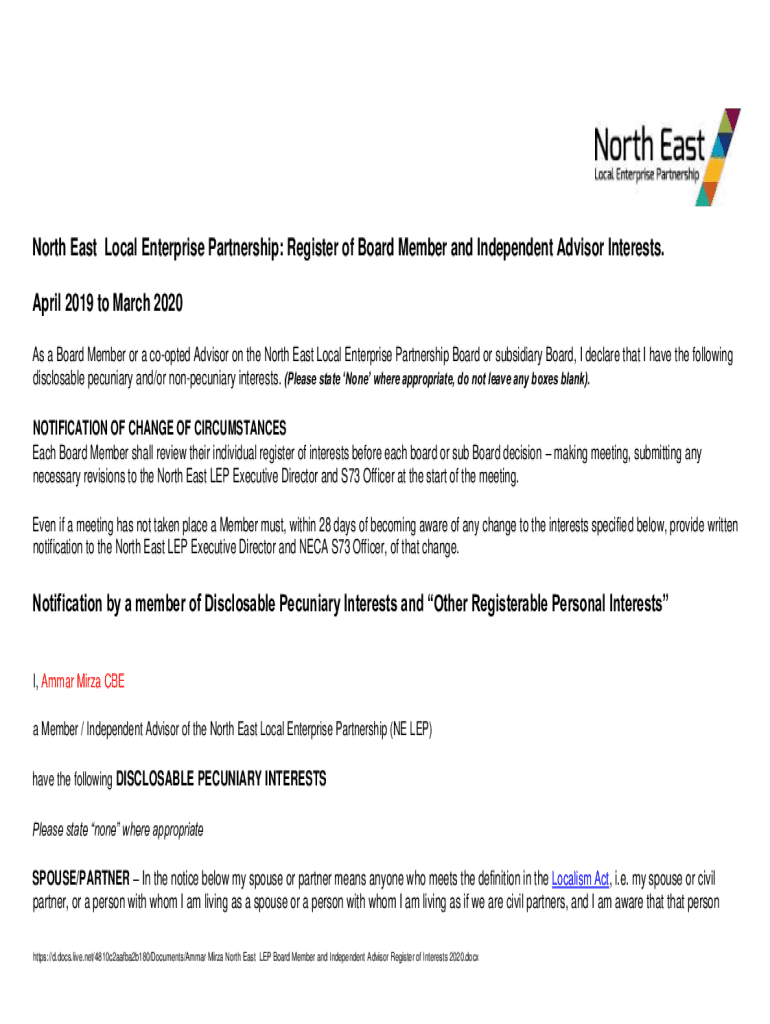 North East
Local Enterprise Partnership

North East Local Enterprise Partnership: Register of Board Member and Independent Advisor Interests.

April 2019 to March 2020

As a Board Member or a co-opted Advisor on the North East Local Enterprise Partnership Board or subsidiary Board, I declare that I have the following disclosable pecuniary and/or non-pecuniary interests. (Please state 'None' where appropriate, do not leave any boxes blank).

NOTIFICATION OF CHANGE OF CIRCUMSTANCES
Each Board Member shall review their individual register of interests before each board or sub Board decision – making meeting, submitting any necessary revisions to the North East LEP Executive Director and S73 Officer at the start of the meeting.

Even if a meeting has not taken place a Member must, within 28 days of becoming aware of any change to the interests specified below, provide written notification to the North East LEP Executive Director and NECA S73 Officer, of that change.

Notification by a member of Disclosable Pecuniary Interests and "Other Registerable Personal Interests"

I, Ammar Mirza CBE

a Member / Independent Advisor of the North East Local Enterprise Partnership (NE LEP)

have the following DISCLOSABLE PECUNIARY INTERESTS

Please state "none" where appropriate

SPOUSE/PARTNER – In the notice below my spouse or partner means anyone who meets the definition in the Localism Act, i.e. my spouse or civil partner, or a person with whom I am living as a spouse or a person with whom I am living as if we are civil partners, and I am aware that that person

https://d.docs.live.net/4810c2aafba2b180/Documents/Ammar Mirza North East LEP Board Member and Independent Advisor Register of Interests 2020.docx